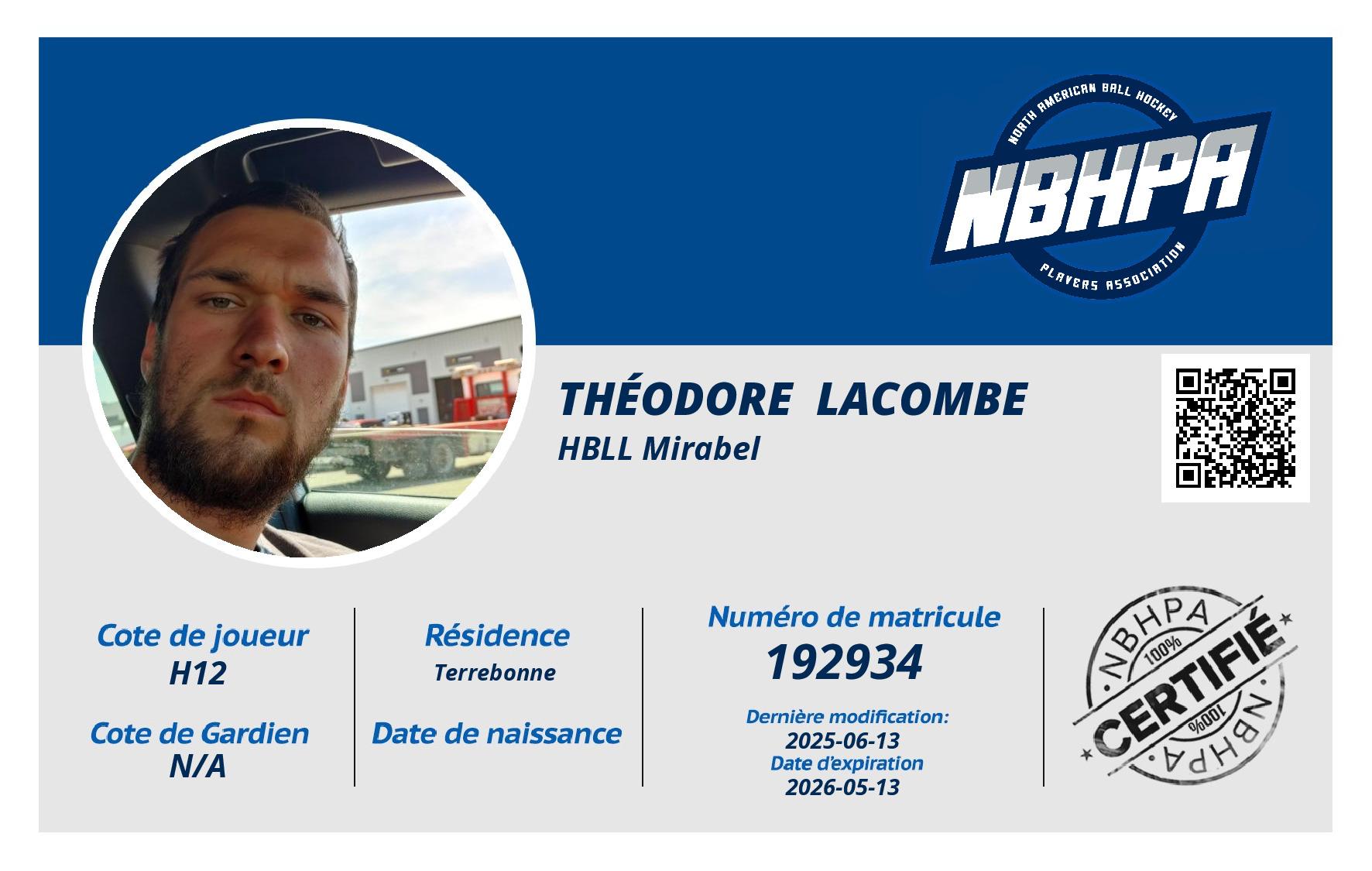 NORTH AMERICAN BALL HOCKEY
NBHPA
PLAYERS ASSOCIATION

THÉODORE LACOMBE
HBLL Mirabel

Cote de joueur
H12

Cote de Gardien
N/A

Résidence
Terrebonne

Date de naissance

Numéro de matricule
192934

Dernière modification:
2025-06-13
Date d'expiration
2026-05-13

NBHPA
100%
CERTIFIÉ
100%
NBHPA